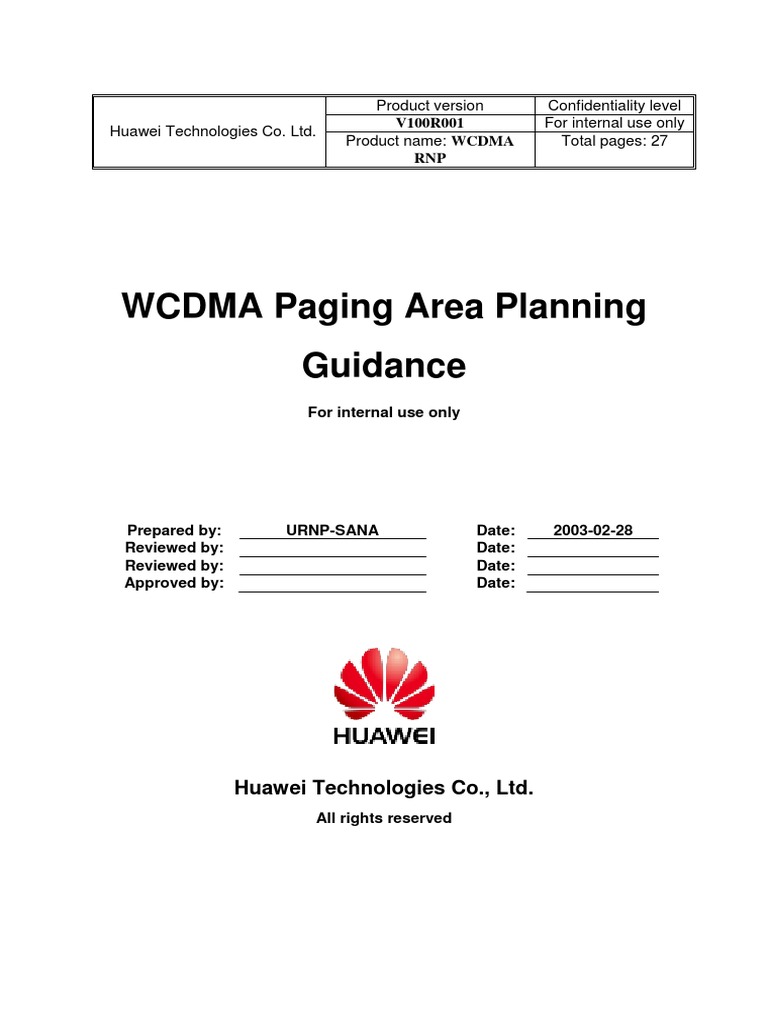 | Huawei Technologies Co. Ltd. | Product version | Confidentiality level |
|---|---|---|
| | V100R001 | For internal use only |
| | Product name: WCDMA RNP | Total pages: 27 |

WCDMA Paging Area Planning Guidance

For internal use only

Prepared by: URNP-SANA Date: 2003-02-28
Reviewed by: Date:
Reviewed by: Date:
Approved by: Date:

HUAWEI

Huawei Technologies Co., Ltd.

All rights reserved